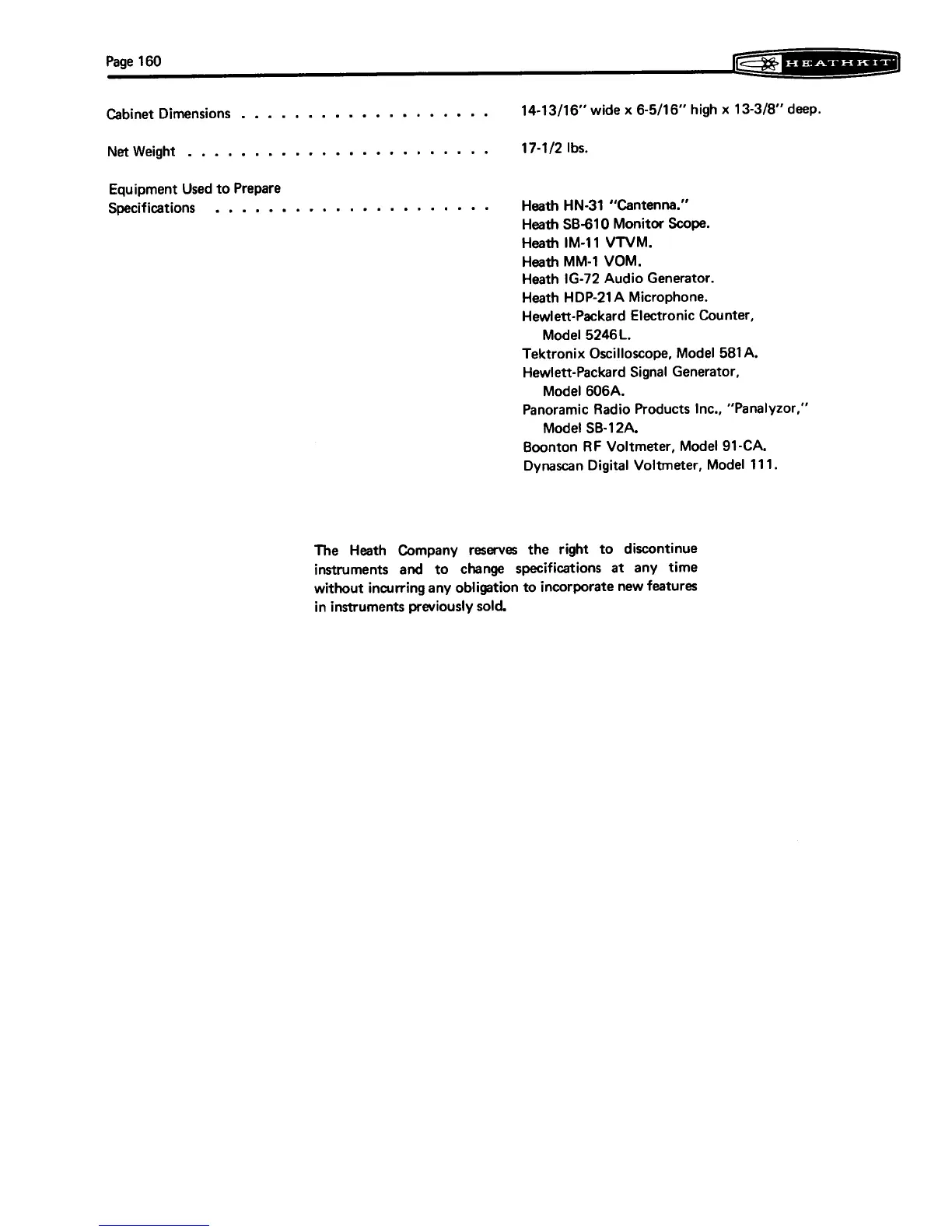 Page 160

HEATHKIT

Cabinet Dimensions . . . . . . . . . . . . . . . . . . 14-13/16" wide x 6-5/16" high x 13-3/8" deep.

Net Weight . . . . . . . . . . . . . . . . . . . . . . 17-1/2 lbs.

Equipment Used to Prepare Specifications . . . . . . . . . . . . . . . . . . . . Heath HN-31 "Cantenna."
Heath SB-610 Monitor Scope.
Heath IM-11 VTVM.
Heath MM-1 VOM.
Heath IG-72 Audio Generator.
Heath HDP-21A Microphone.
Hewlett-Packard Electronic Counter, Model 5246L.
Tektronix Oscilloscope, Model 581A.
Hewlett-Packard Signal Generator, Model 606A.
Panoramic Radio Products Inc., "Panalyzor," Model SB-12A.
Boonton RF Voltmeter, Model 91-CA.
Dynascan Digital Voltmeter, Model 111.

The Heath Company reserves the right to discontinue instruments and to change specifications at any time without incurring any obligation to incorporate new features in instruments previously sold.